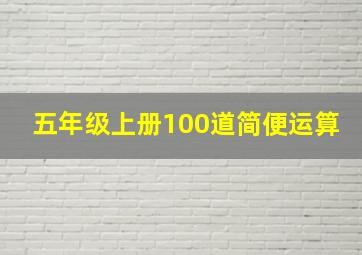 五年级上册100道简便运算